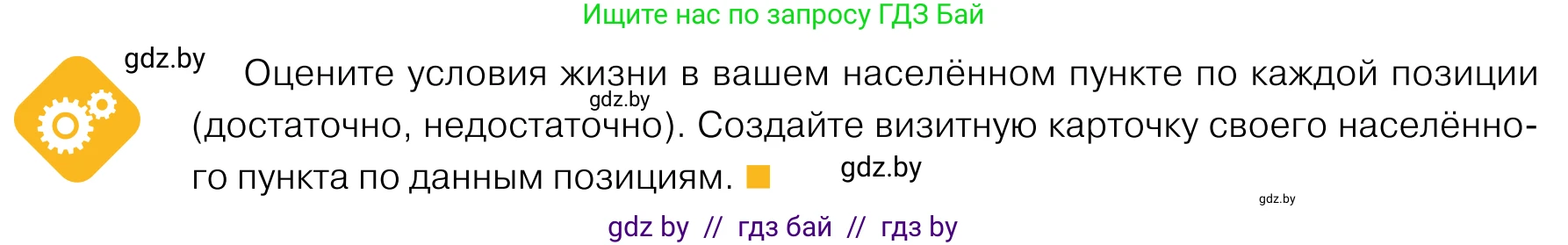 Ищите нас по запросу ГДЗ Бай

gdz.by

Оцените условия жизни в вашем населённом пункте по каждой позиции (достаточно, недостаточно). Создайте визитную карточку своего населённого пункта по данным позициям.

gdz.by

gdz.by

gdz.by

gdz by // гдз бай // гдз by